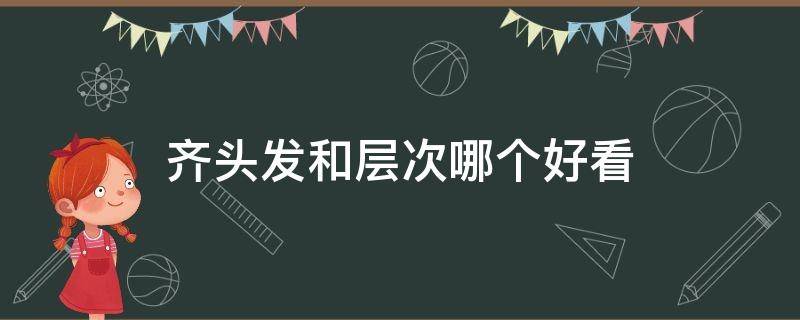 齐头发和层次哪个好看